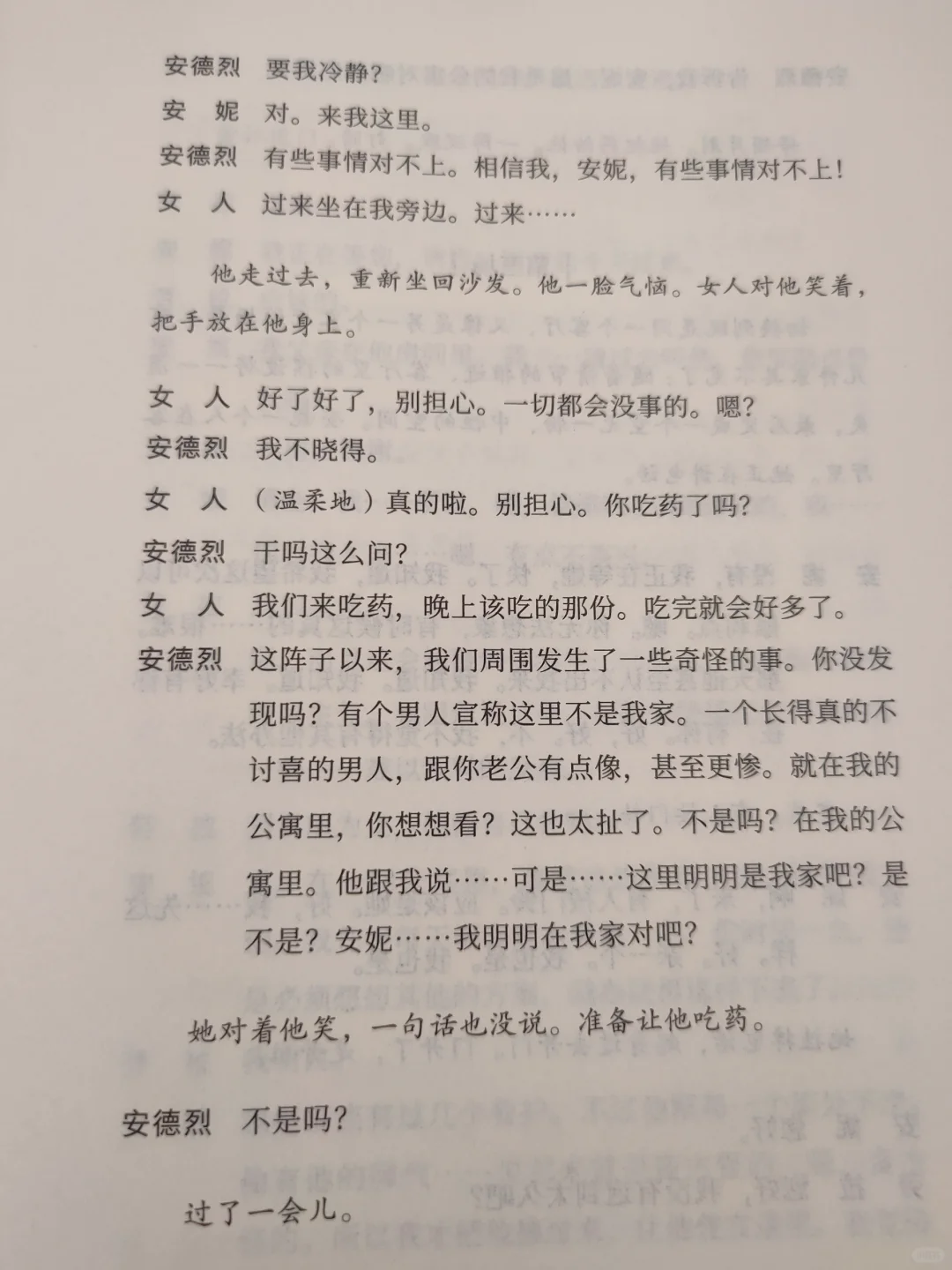 安德烈　要我冷静？
安　妮　对。来我这里。
安德烈　有些事情对不上。相信我，安妮，有些事情对不上！
女　人　过来坐在我旁边。过来……

他走过去，重新坐回沙发。他一脸气恼。女人对他笑着，把手放在他身上。

女　人　好了好了，别担心。一切都会没事的。嗯？
安德烈　我不晓得。
女　人　（温柔地）真的啦。别担心。你吃药了吗？
安德烈　干吗这么问？
女　人　我们来吃药，晚上该吃的那份。吃完就会好多了。
安德烈　这阵子以来，我们周围发生了一些奇怪的事。你没发现吗？有个男人宣称这里不是我家。一个长得真的不讨喜的男人，跟你老公有点像，甚至更惨。就在我的公寓里，你想想看？这也太扯了。不是吗？在我的公寓里。他跟我说……可是……这里明明是我家吧？是不是？安妮……我明明在我家对吧？

她对着他笑，一句话也没说。准备让他吃药。

安德烈　不是吗？

过了一会儿。